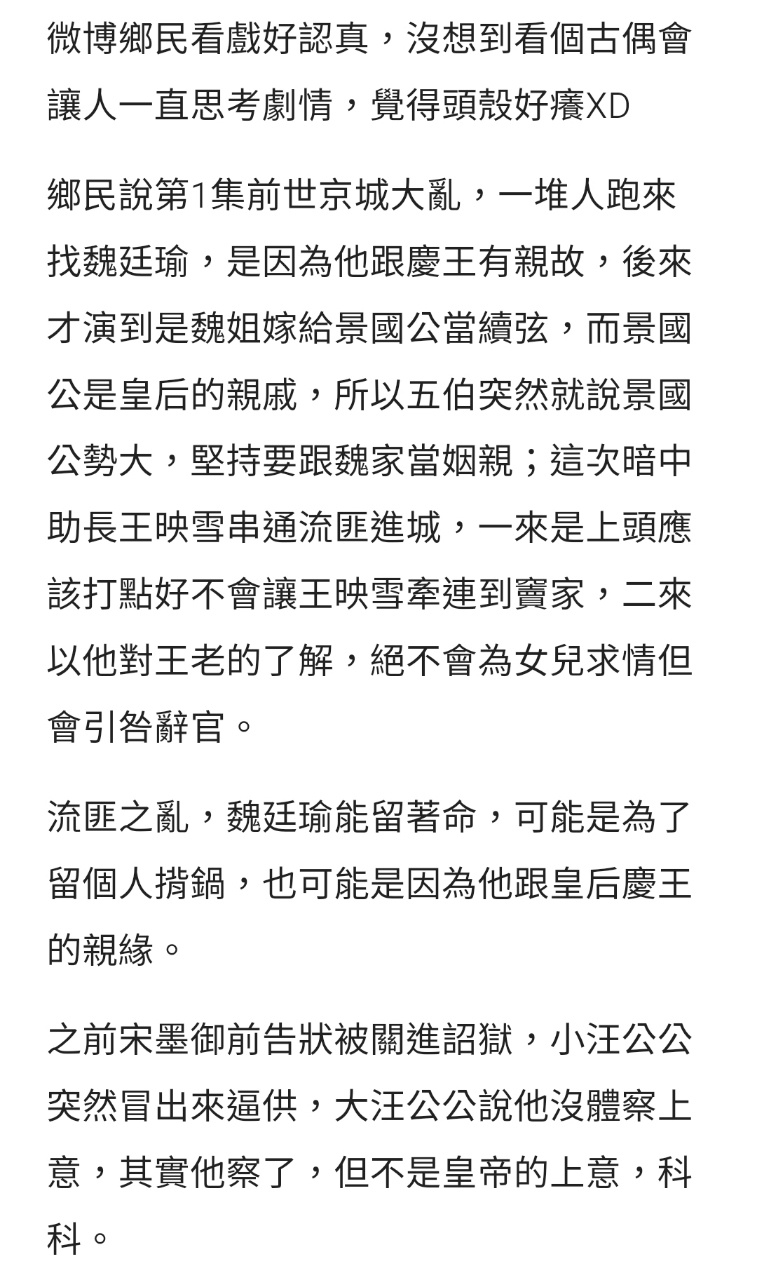 微博鄉民看戲好認真，沒想到看個古偶會讓人一直思考劇情，覺得頭殼好癢XD

鄉民說第1集前世京城大亂，一堆人跑來找魏廷瑜，是因為他跟慶王有親故，後來才演到是魏姐嫁給景國公當續弦，而景國公是皇后的親戚，所以五伯突然就說景國公勢大，堅持要跟魏家當姻親；這次暗中助長王映雪串通流匪進城，一來是上頭應該打點好不會讓王映雪牽連到竇家，二來以他對王老的了解，絕不會為女兒求情但會引咎辭官。

流匪之亂，魏廷瑜能留著命，可能是為了留個人揹鍋，也可能是因為他跟皇后慶王的親緣。

之前宋墨御前告狀被關進詔獄，小汪公公突然冒出來逼供，大汪公公說他沒體察上意，其實他察了，但不是皇帝的上意，科科。